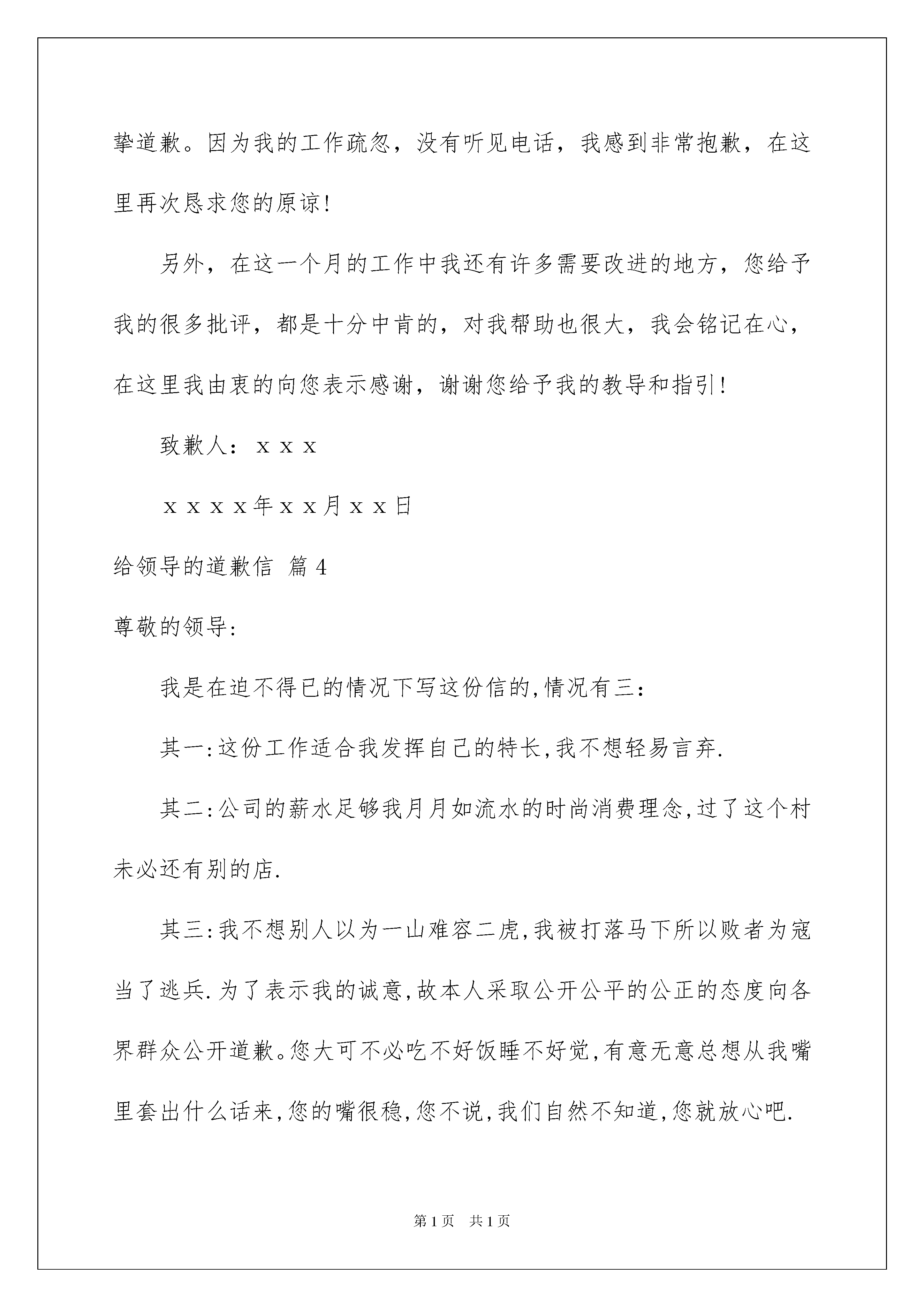 挚道歉。因为我的工作疏忽，没有听见电话，我感到非常抱歉，在这里再次恳求您的原谅！

另外，在这一个月的工作中我还有许多需要改进的地方，您给予我的很多批评，都是十分中肯的，对我帮助也很大，我会铭记在心，在这里我由衷的向您表示感谢，谢谢您给予我的教导和指引！

致歉人：ｘｘｘ

ｘｘｘｘ年ｘｘ月ｘｘ日

给领导的道歉信 篇4

尊敬的领导:

我是在迫不得已的情况下写这份信的,情况有三：

其一:这份工作适合我发挥自己的特长,我不想轻易言弃.

其二:公司的薪水足够我月月如流水的时尚消费理念,过了这个村未必还有别的店.

其三:我不想别人以为一山难容二虎,我被打落马下所以败者为寇当了逃兵.为了表示我的诚意,故本人采取公开公平的公正的态度向各界群众公开道歉。您大可不必吃不好饭睡不好觉,有意无意总想从我嘴里套出什么话来,您的嘴很稳,您不说,我们自然不知道,您就放心吧.

第1页 共1页